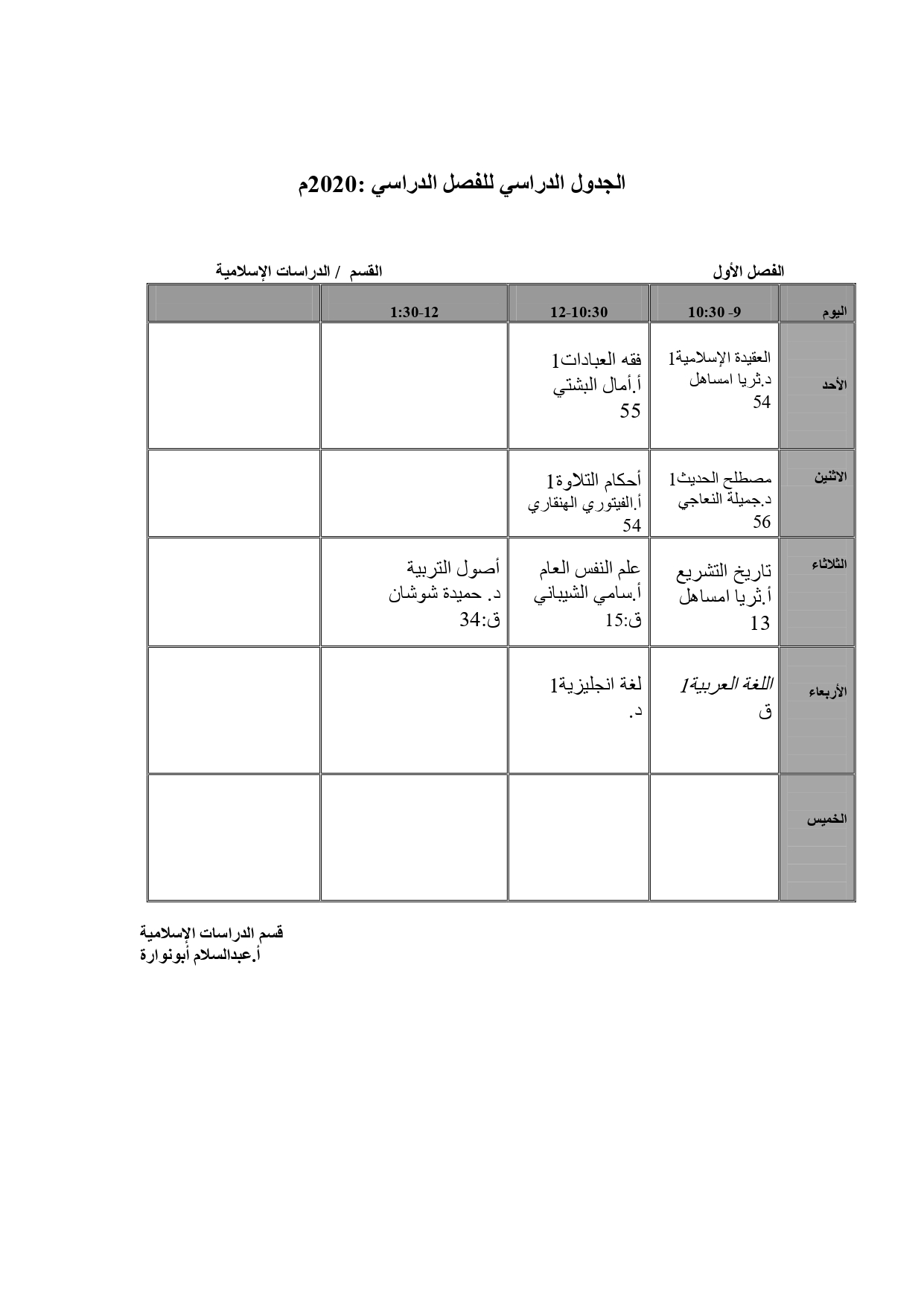 الجدول الدراسي للفصل الدراسي :2020م

الفصل الأول

القسم / الدراسات الإسلامية

| اليوم | 9- 10:30 | 12-10:30 | 1:30-12 | |
|---|---|---|---|---|
| الأحد | العقيدة الإسلامية1 د.ثريا امساهل 54 | فقه العبادات1 أ.أمال البشتي 55 | | |
| الاثنين | مصطلح الحديث1 د.جميلة النعاجي 56 | أحكام التلاوة1 أ.الفيتوري الهنقاري 54 | | |
| الثلاثاء | تاريخ التشريع أ.ثريا امساهل 13 | علم النفس العام أ.سامي الشيباني ق:15 | أصول التربية د. حميدة شوشان ق:34 | |
| الأربعاء | اللغة العربية1 ق | لغة انجليزية1 د. | | |
| الخميس | | | | |

قسم الدراسات الإسلامية
أ.عبدالسلام أبونوارة